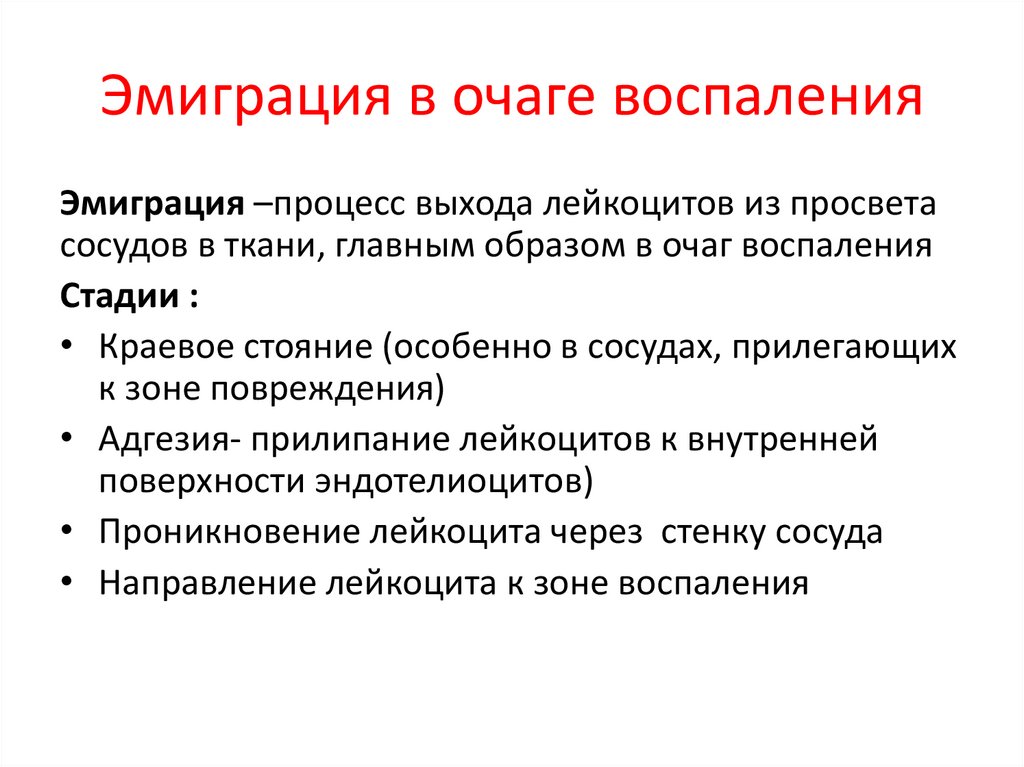 Эмиграция в очаге воспаления

Эмиграция –процесс выхода лейкоцитов из просвета сосудов в ткани, главным образом в очаг воспаления

Стадии :

• Краевое стояние (особенно в сосудах, прилегающих к зоне повреждения)
• Адгезия- прилипание лейкоцитов к внутренней поверхности эндотелиоцитов)
• Проникновение лейкоцита через стенку сосуда
• Направление лейкоцита к зоне воспаления